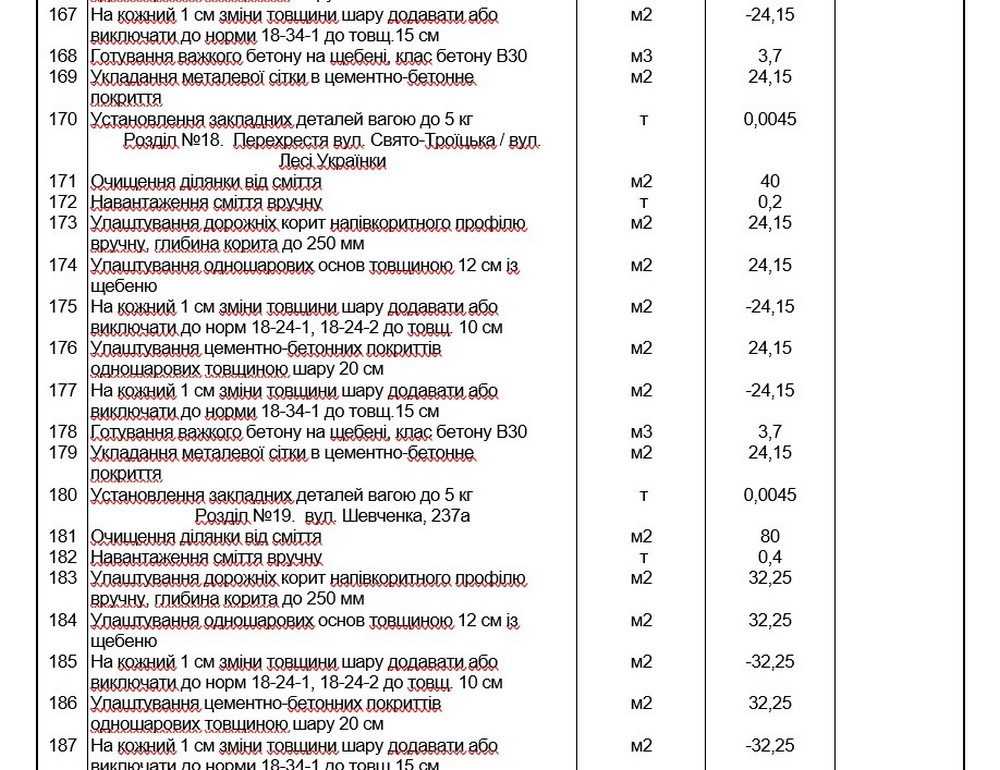 | | | | | |
|---|---|---|---|---|
| 167 | На кожний 1 см зміни товщини шару додавати або виключати до норми 18-34-1 до товщ.15 см | м2 | -24,15 | |
| 168 | Готування важкого бетону на щебені, клас бетону В30 | м3 | 3,7 | |
| 169 | Укладання металевої сітки в цементно-бетонне покриття | м2 | 24,15 | |
| 170 | Установлення закладних деталей вагою до 5 кг | т | 0,0045 | |
| | Розділ №18. Перехрестя вул. Свято-Троїцька / вул. Лесі Українки | | | |
| 171 | Очищення ділянки від сміття | м2 | 40 | |
| 172 | Навантаження сміття вручну | т | 0,2 | |
| 173 | Улаштування дорожніх корит напівкоритного профілю вручну, глибина корита до 250 мм | м2 | 24,15 | |
| 174 | Улаштування одношарових основ товщиною 12 см із щебеню | м2 | 24,15 | |
| 175 | На кожний 1 см зміни товщини шару додавати або виключати до норм 18-24-1, 18-24-2 до товщ. 10 см | м2 | -24,15 | |
| 176 | Улаштування цементно-бетонних покриттів одношарових товщиною шару 20 см | м2 | 24,15 | |
| 177 | На кожний 1 см зміни товщини шару додавати або виключати до норми 18-34-1 до товщ.15 см | м2 | -24,15 | |
| 178 | Готування важкого бетону на щебені, клас бетону В30 | м3 | 3,7 | |
| 179 | Укладання металевої сітки в цементно-бетонне покриття | м2 | 24,15 | |
| 180 | Установлення закладних деталей вагою до 5 кг | т | 0,0045 | |
| | Розділ №19. вул. Шевченка, 237а | | | |
| 181 | Очищення ділянки від сміття | м2 | 80 | |
| 182 | Навантаження сміття вручну | т | 0,4 | |
| 183 | Улаштування дорожніх корит напівкоритного профілю вручну, глибина корита до 250 мм | м2 | 32,25 | |
| 184 | Улаштування одношарових основ товщиною 12 см із щебеню | м2 | 32,25 | |
| 185 | На кожний 1 см зміни товщини шару додавати або виключати до норм 18-24-1, 18-24-2 до товщ. 10 см | м2 | -32,25 | |
| 186 | Улаштування цементно-бетонних покриттів одношарових товщиною шару 20 см | м2 | 32,25 | |
| 187 | На кожний 1 см зміни товщини шару додавати або виключати до норми 18-34-1 до товщ.15 см | м2 | -32,25 | |